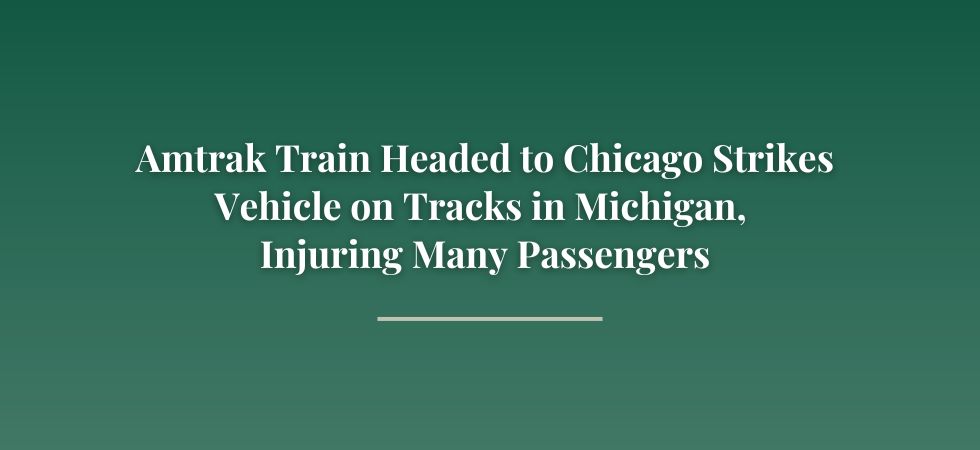 Amtrak Train Headed to Chicago Strikes Vehicle on Tracks in Michigan, Injuring Many Passengers